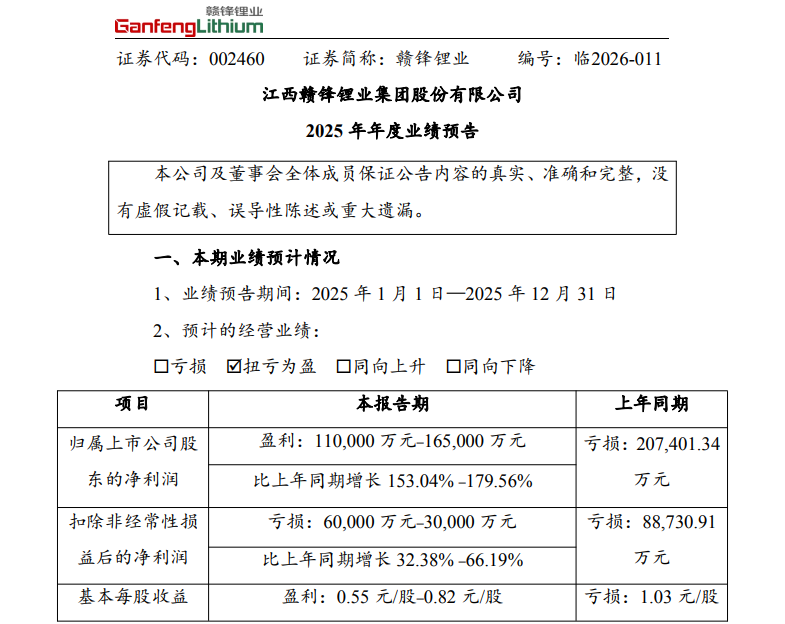 赣锋锂业
GanfengLithium

证券代码：002460　　证券简称：赣锋锂业　　编号：临2026-011

江西赣锋锂业集团股份有限公司

2025 年年度业绩预告

本公司及董事会全体成员保证公告内容的真实、准确和完整，没有虚假记载、误导性陈述或重大遗漏。

一、本期业绩预计情况

1、业绩预告期间：2025 年 1 月 1 日—2025 年 12 月 31 日

2、预计的经营业绩：

☐亏损　☑扭亏为盈　☐同向上升　☐同向下降

| 项目 | 本报告期 | 上年同期 |
|---|---|---|
| 归属上市公司股东的净利润 | 盈利：110,000 万元–165,000 万元 | 亏损：207,401.34 万元 |
| | 比上年同期增长 153.04% –179.56% | |
| 扣除非经常性损益后的净利润 | 亏损：60,000 万元–30,000 万元 | 亏损：88,730.91 万元 |
| | 比上年同期增长 32.38% –66.19% | |
| 基本每股收益 | 盈利：0.55 元/股–0.82 元/股 | 亏损：1.03 元/股 |